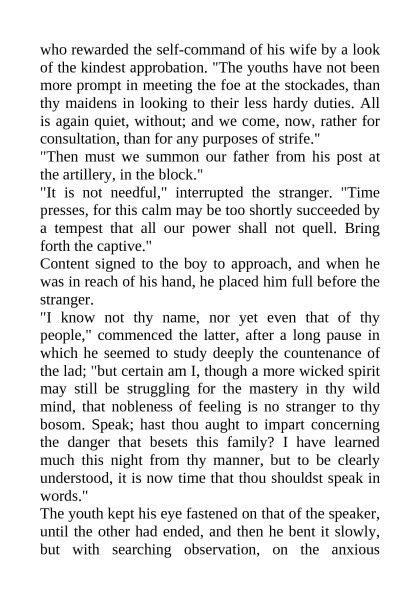 who rewarded the self-command of his wife by a look of the kindest approbation. "The youths have not been more prompt in meeting the foe at the stockades, than thy maidens in looking to their less hardy duties. All is again quiet, without; and we come, now, rather for consultation, than for any purposes of strife."

"Then must we summon our father from his post at the artillery, in the block."

"It is not needful," interrupted the stranger. "Time presses, for this calm may be too shortly succeeded by a tempest that all our power shall not quell. Bring forth the captive."

Content signed to the boy to approach, and when he was in reach of his hand, he placed him full before the stranger.

"I know not thy name, nor yet even that of thy people," commenced the latter, after a long pause in which he seemed to study deeply the countenance of the lad; "but certain am I, though a more wicked spirit may still be struggling for the mastery in thy wild mind, that nobleness of feeling is no stranger to thy bosom. Speak; hast thou aught to impart concerning the danger that besets this family? I have learned much this night from thy manner, but to be clearly understood, it is now time that thou shouldst speak in words."

The youth kept his eye fastened on that of the speaker, until the other had ended, and then he bent it slowly, but with searching observation, on the anxious